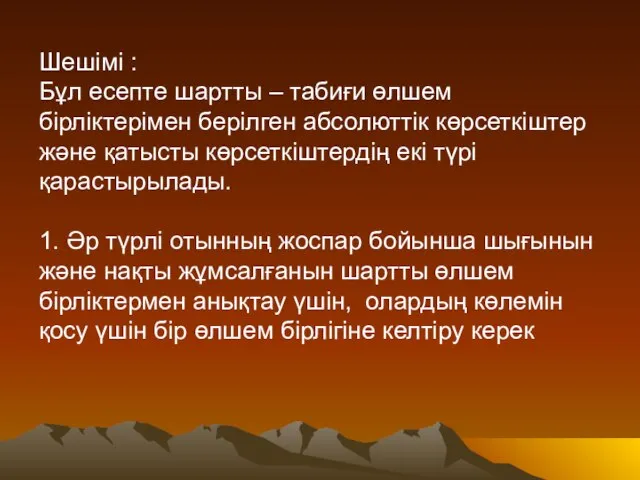 Шешімі :
Бұл есепте шартты – табиғи өлшем бірліктерімен берілген абсолюттік көрсеткіштер және қатысты көрсеткіштердің екі түрі қарастырылады.

1. Әр түрлі отынның жоспар бойынша шығынын және нақты жұмсалғанын шартты өлшем бірліктермен анықтау үшін, олардың көлемін қосу үшін бір өлшем бірлігіне келтіру керек